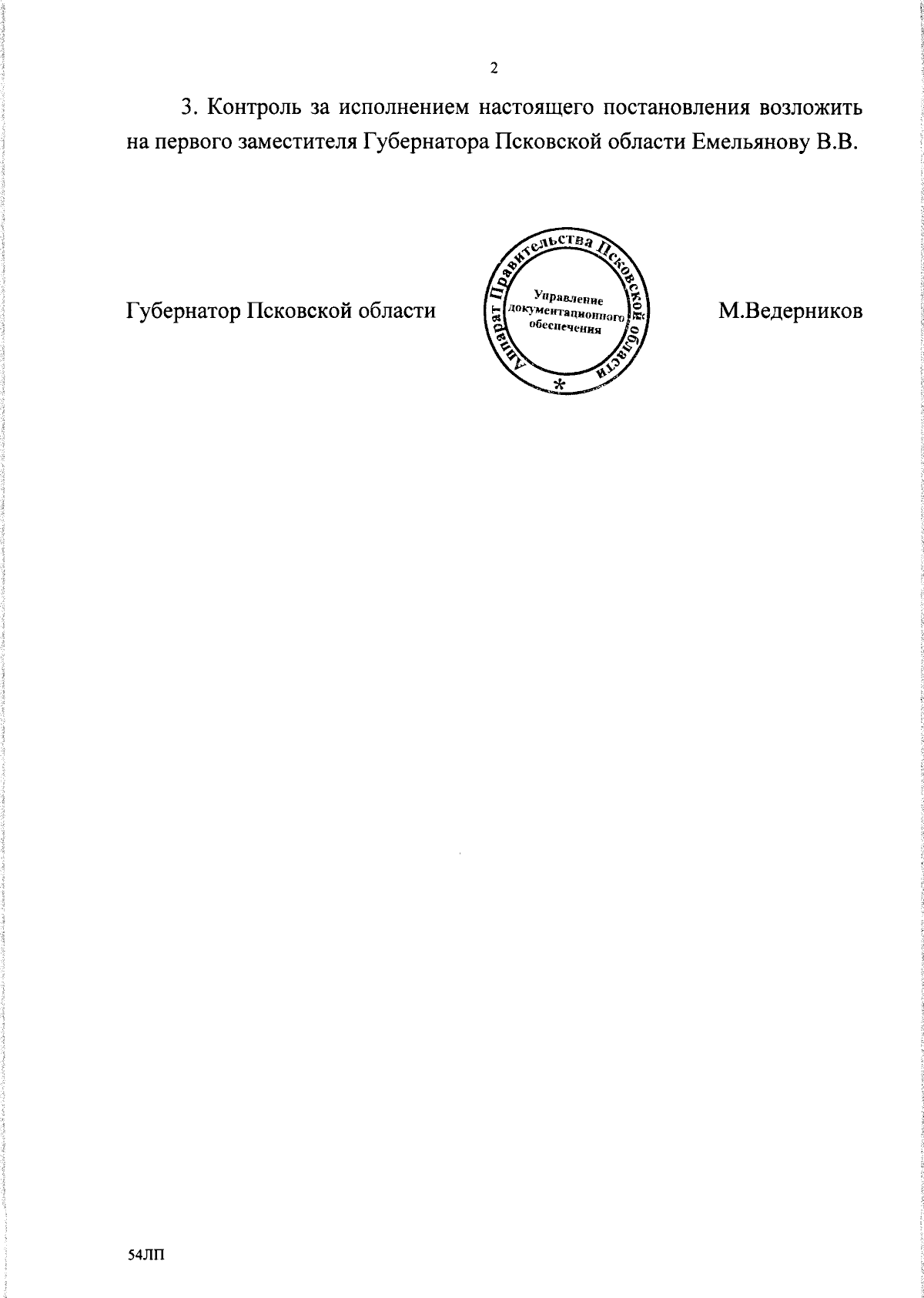 2

3. Контроль за исполнением настоящего постановления возложить на первого заместителя Губернатора Псковской области Емельянову В.В.

Губернатор Псковской области

Аппарат Правительства Псковской области
Управление документационного обеспечения
*

М.Ведерников

54ЛП